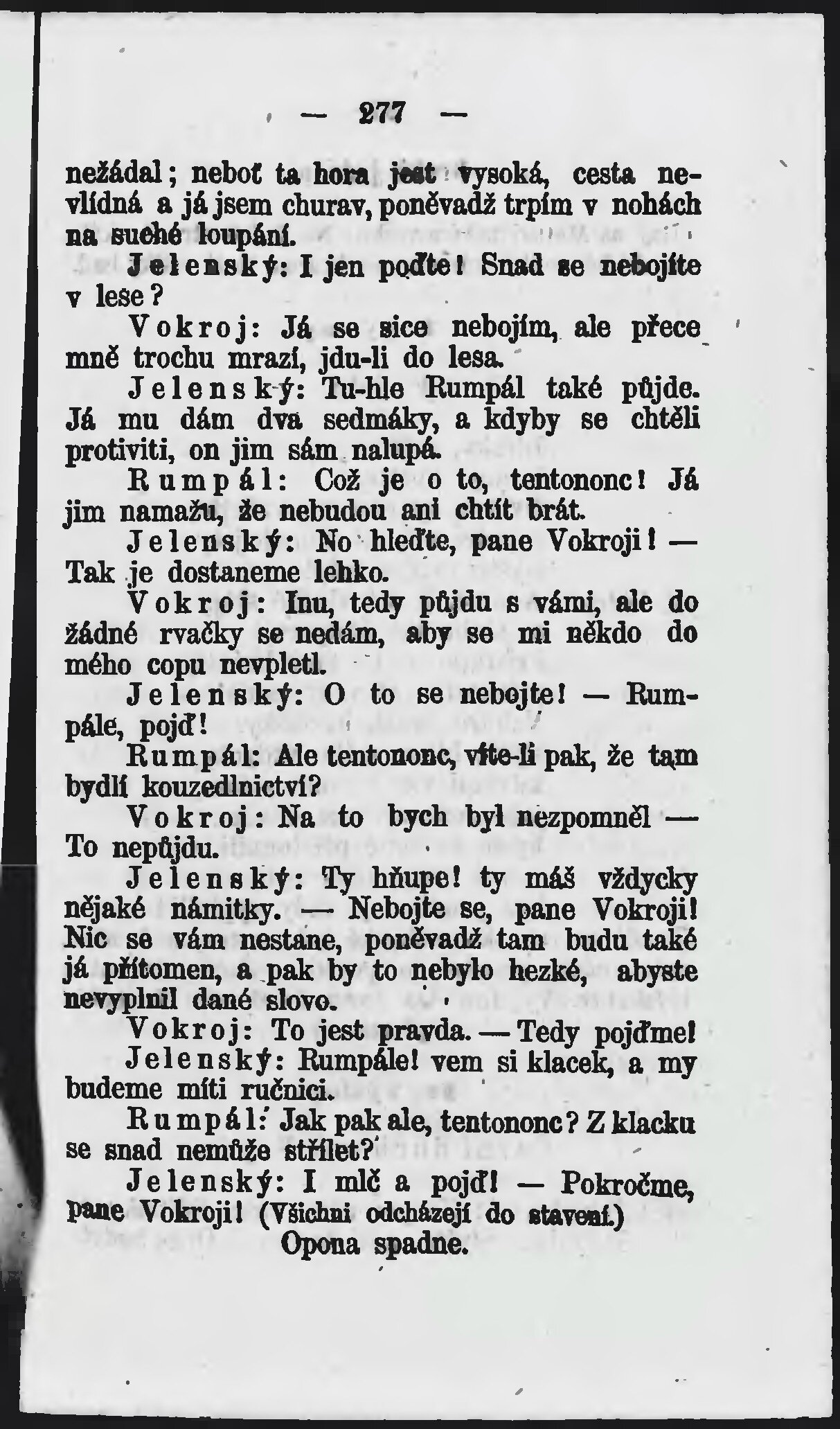 — 277 —

nežádal; neboť ta hora jest vysoká, cesta nevlídná a já jsem churav, poněvadž trpím v nohách na suché loupání.

Jelenský: I jen poďte! Snad se nebojíte v lese?

Vokroj: Já se sice nebojím, ale přece mně trochu mrazí, jdu-li do lesa.

Jelenský: Tu-hle Rumpál také půjde. Já mu dám dva sedmáky, a kdyby se chtěli protiviti, on jim sám nalupá.

Rumpál: Což je o to, tentononc! Já jim namažu, že nebudou ani chtít brát.

Jelenský: No hleďte, pane Vokroji! — Tak je dostaneme lehko.

Vokroj: Inu, tedy půjdu s vámi, ale do žádné rvačky se nedám, aby se mi někdo do mého copu nevpletl.

Jelenský: O to se nebojte! — Rumpále, pojď!

Rumpál: Ale tentononc, víte-li pak, že tam bydlí kouzedlnictví?

Vokroj: Na to bych byl nezpomněl — To nepůjdu.

Jelenský: Ty hňupe! ty máš vždycky nějaké námitky. — Nebojte se, pane Vokroji! Nic se vám nestane, poněvadž tam budu také já přítomen, a pak by to nebylo hezké, abyste nevyplnil dané slovo.

Vokroj: To jest pravda. — Tedy pojďme!

Jelenský: Rumpále! vem si klacek, a my budeme míti ručnici.

Rumpál: Jak pak ale, tentononc? Z klacku se snad nemůže střílet?

Jelenský: I mlč a pojď! — Pokročme, pane Vokroji! (Všichni odcházejí do stavení.)

Opona spadne.